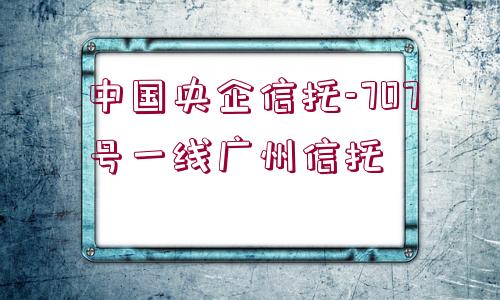 中国央企信托-707号一线广州信托